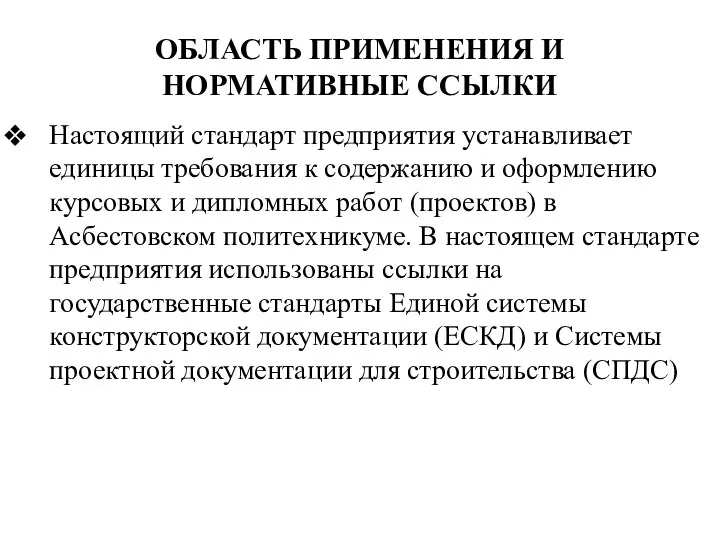 ОБЛАСТЬ ПРИМЕНЕНИЯ И НОРМАТИВНЫЕ ССЫЛКИ

❖ Настоящий стандарт предприятия устанавливает единицы требования к содержанию и оформлению курсовых и дипломных работ (проектов) в Асбестовском политехникуме. В настоящем стандарте предприятия использованы ссылки на государственные стандарты Единой системы конструкторской документации (ЕСКД) и Системы проектной документации для строительства (СПДС)